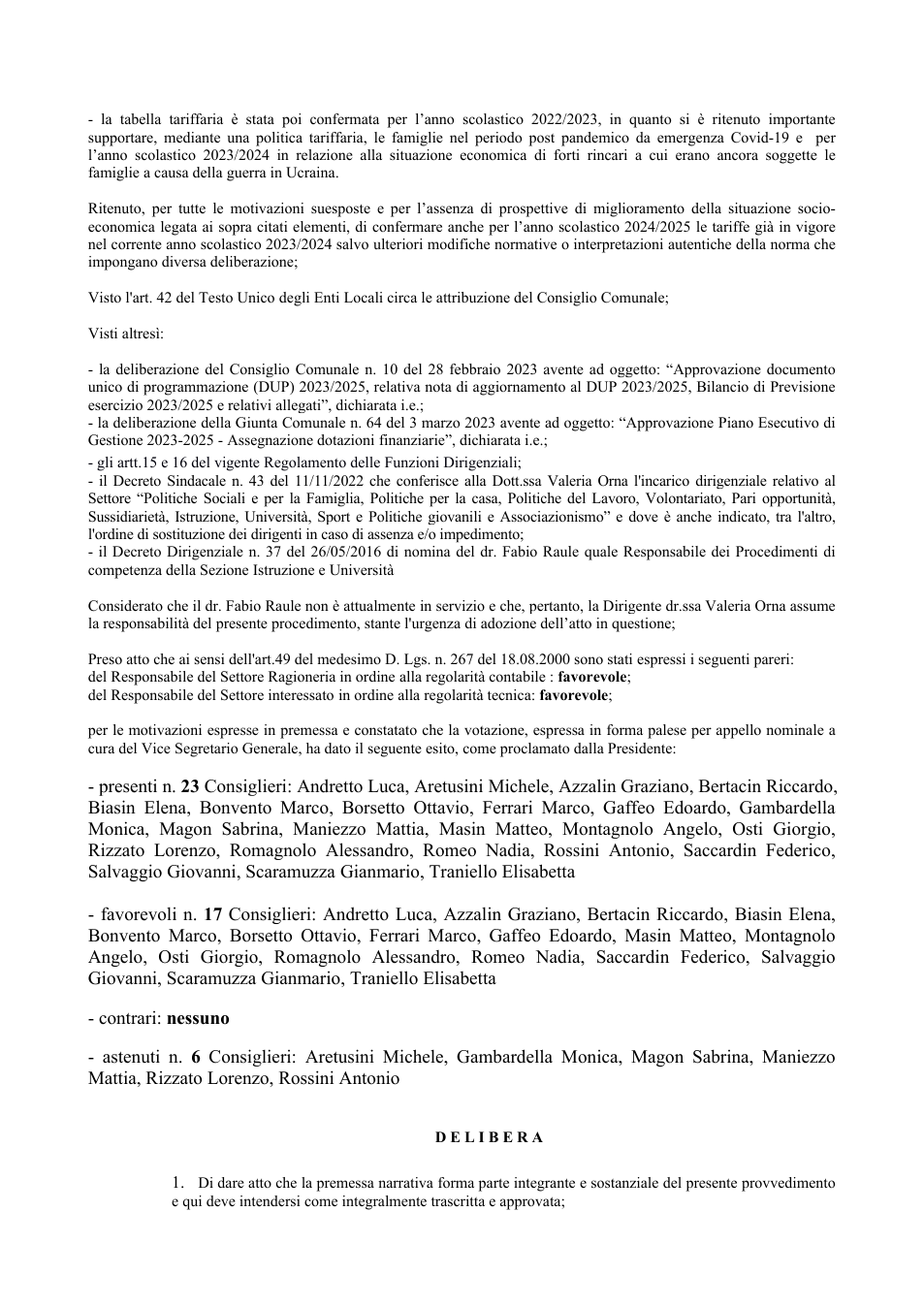 - la tabella tariffaria è stata poi confermata per l'anno scolastico 2022/2023, in quanto si è ritenuto importante supportare, mediante una politica tariffaria, le famiglie nel periodo post pandemico da emergenza Covid-19 e per l'anno scolastico 2023/2024 in relazione alla situazione economica di forti rincari a cui erano ancora soggette le famiglie a causa della guerra in Ucraina.

Ritenuto, per tutte le motivazioni suesposte e per l'assenza di prospettive di miglioramento della situazione socio-economica legata ai sopra citati elementi, di confermare anche per l'anno scolastico 2024/2025 le tariffe già in vigore nel corrente anno scolastico 2023/2024 salvo ulteriori modifiche normative o interpretazioni autentiche della norma che impongano diversa deliberazione;

Visto l'art. 42 del Testo Unico degli Enti Locali circa le attribuzione del Consiglio Comunale;

Visti altresì:

- la deliberazione del Consiglio Comunale n. 10 del 28 febbraio 2023 avente ad oggetto: "Approvazione documento unico di programmazione (DUP) 2023/2025, relativa nota di aggiornamento al DUP 2023/2025, Bilancio di Previsione esercizio 2023/2025 e relativi allegati", dichiarata i.e.;
- la deliberazione della Giunta Comunale n. 64 del 3 marzo 2023 avente ad oggetto: "Approvazione Piano Esecutivo di Gestione 2023-2025 - Assegnazione dotazioni finanziarie", dichiarata i.e.;
- gli artt.15 e 16 del vigente Regolamento delle Funzioni Dirigenziali;
- il Decreto Sindacale n. 43 del 11/11/2022 che conferisce alla Dott.ssa Valeria Orna l'incarico dirigenziale relativo al Settore "Politiche Sociali e per la Famiglia, Politiche per la casa, Politiche del Lavoro, Volontariato, Pari opportunità, Sussidiarietà, Istruzione, Università, Sport e Politiche giovanili e Associazionismo" e dove è anche indicato, tra l'altro, l'ordine di sostituzione dei dirigenti in caso di assenza e/o impedimento;
- il Decreto Dirigenziale n. 37 del 26/05/2016 di nomina del dr. Fabio Raule quale Responsabile dei Procedimenti di competenza della Sezione Istruzione e Università

Considerato che il dr. Fabio Raule non è attualmente in servizio e che, pertanto, la Dirigente dr.ssa Valeria Orna assume la responsabilità del presente procedimento, stante l'urgenza di adozione dell'atto in questione;

Preso atto che ai sensi dell'art.49 del medesimo D. Lgs. n. 267 del 18.08.2000 sono stati espressi i seguenti pareri:
del Responsabile del Settore Ragioneria in ordine alla regolarità contabile : favorevole;
del Responsabile del Settore interessato in ordine alla regolarità tecnica: favorevole;

per le motivazioni espresse in premessa e constatato che la votazione, espressa in forma palese per appello nominale a cura del Vice Segretario Generale, ha dato il seguente esito, come proclamato dalla Presidente:

- presenti n. 23 Consiglieri: Andretto Luca, Aretusini Michele, Azzalin Graziano, Bertacin Riccardo, Biasin Elena, Bonvento Marco, Borsetto Ottavio, Ferrari Marco, Gaffeo Edoardo, Gambardella Monica, Magon Sabrina, Maniezzo Mattia, Masin Matteo, Montagnolo Angelo, Osti Giorgio, Rizzato Lorenzo, Romagnolo Alessandro, Romeo Nadia, Rossini Antonio, Saccardin Federico, Salvaggio Giovanni, Scaramuzza Gianmario, Traniello Elisabetta

- favorevoli n. 17 Consiglieri: Andretto Luca, Azzalin Graziano, Bertacin Riccardo, Biasin Elena, Bonvento Marco, Borsetto Ottavio, Ferrari Marco, Gaffeo Edoardo, Masin Matteo, Montagnolo Angelo, Osti Giorgio, Romagnolo Alessandro, Romeo Nadia, Saccardin Federico, Salvaggio Giovanni, Scaramuzza Gianmario, Traniello Elisabetta

- contrari: nessuno

- astenuti n. 6 Consiglieri: Aretusini Michele, Gambardella Monica, Magon Sabrina, Maniezzo Mattia, Rizzato Lorenzo, Rossini Antonio

D E L I B E R A

1. Di dare atto che la premessa narrativa forma parte integrante e sostanziale del presente provvedimento e qui deve intendersi come integralmente trascritta e approvata;